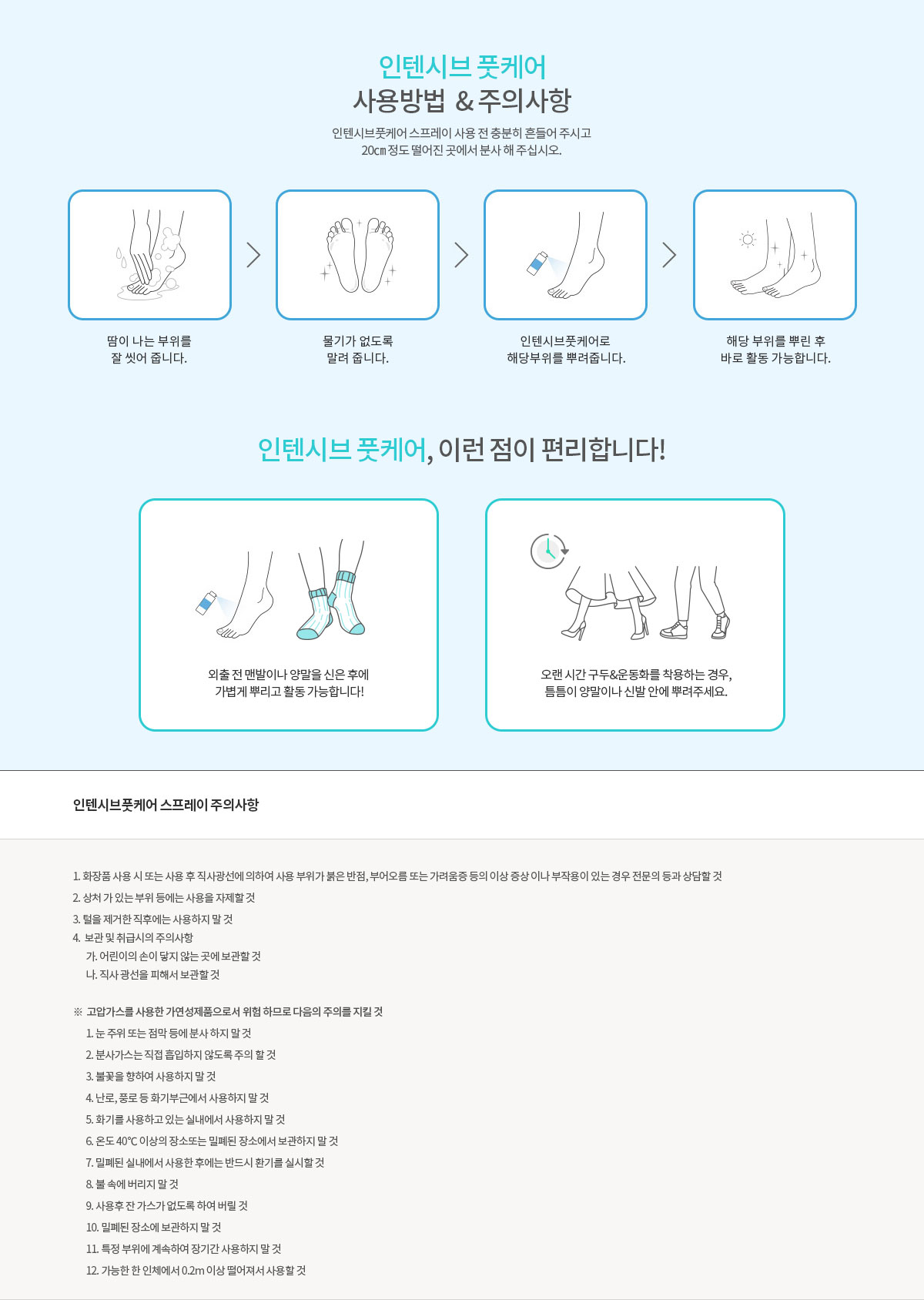 인텐시브 풋케어
사용방법 & 주의사항

인텐시브풋케어 스프레이 사용 전 충분히 흔들어 주시고
20㎝ 정도 떨어진 곳에서 분사 해 주십시오.

땀이 나는 부위를
잘 씻어 줍니다.

물기가 없도록
말려 줍니다.

인텐시브풋케어로
해당부위를 뿌려줍니다.

해당 부위를 뿌린 후
바로 활동 가능합니다.

인텐시브 풋케어, 이런 점이 편리합니다!

외출 전 맨발이나 양말을 신은 후에
가볍게 뿌리고 활동 가능합니다!

오랜 시간 구두&운동화를 착용하는 경우,
틈틈이 양말이나 신발 안에 뿌려주세요.

인텐시브풋케어 스프레이 주의사항

1. 화장품 사용 시 또는 사용 후 직사광선에 의하여 사용 부위가 붉은 반점, 부어오름 또는 가려움증 등의 이상 증상 이나 부작용이 있는 경우 전문의 등과 상담할 것
2. 상처 가 있는 부위 등에는 사용을 자제할 것
3. 털을 제거한 직후에는 사용하지 말 것
4. 보관 및 취급시의 주의사항
가. 어린이의 손이 닿지 않는 곳에 보관할 것
나. 직사 광선을 피해서 보관할 것

※ 고압가스를 사용한 가연성제품으로서 위험 하므로 다음의 주의를 지킬 것
1. 눈 주위 또는 점막 등에 분사 하지 말 것
2. 분사가스는 직접 흡입하지 않도록 주의 할 것
3. 불꽃을 향하여 사용하지 말 것
4. 난로, 풍로 등 화기부근에서 사용하지 말 것
5. 화기를 사용하고 있는 실내에서 사용하지 말 것
6. 온도 40℃ 이상의 장소또는 밀폐된 장소에서 보관하지 말 것
7. 밀폐된 실내에서 사용한 후에는 반드시 환기를 실시할 것
8. 불 속에 버리지 말 것
9. 사용후 잔 가스가 없도록 하여 버릴 것
10. 밀폐된 장소에 보관하지 말 것
11. 특정 부위에 계속하여 장기간 사용하지 말 것
12. 가능한 한 인체에서 0.2m 이상 떨어져서 사용할 것